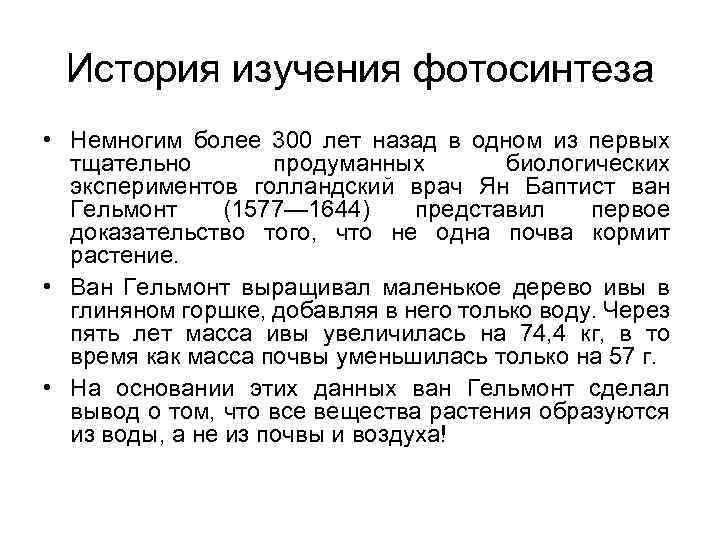 История изучения фотосинтеза

• Немногим более 300 лет назад в одном из первых тщательно продуманных биологических экспериментов голландский врач Ян Баптист ван Гельмонт (1577—1644) представил первое доказательство того, что не одна почва кормит растение.

• Ван Гельмонт выращивал маленькое дерево ивы в глиняном горшке, добавляя в него только воду. Через пять лет масса ивы увеличилась на 74,4 кг, в то время как масса почвы уменьшилась только на 57 г.

• На основании этих данных ван Гельмонт сделал вывод о том, что все вещества растения образуются из воды, а не из почвы и воздуха!